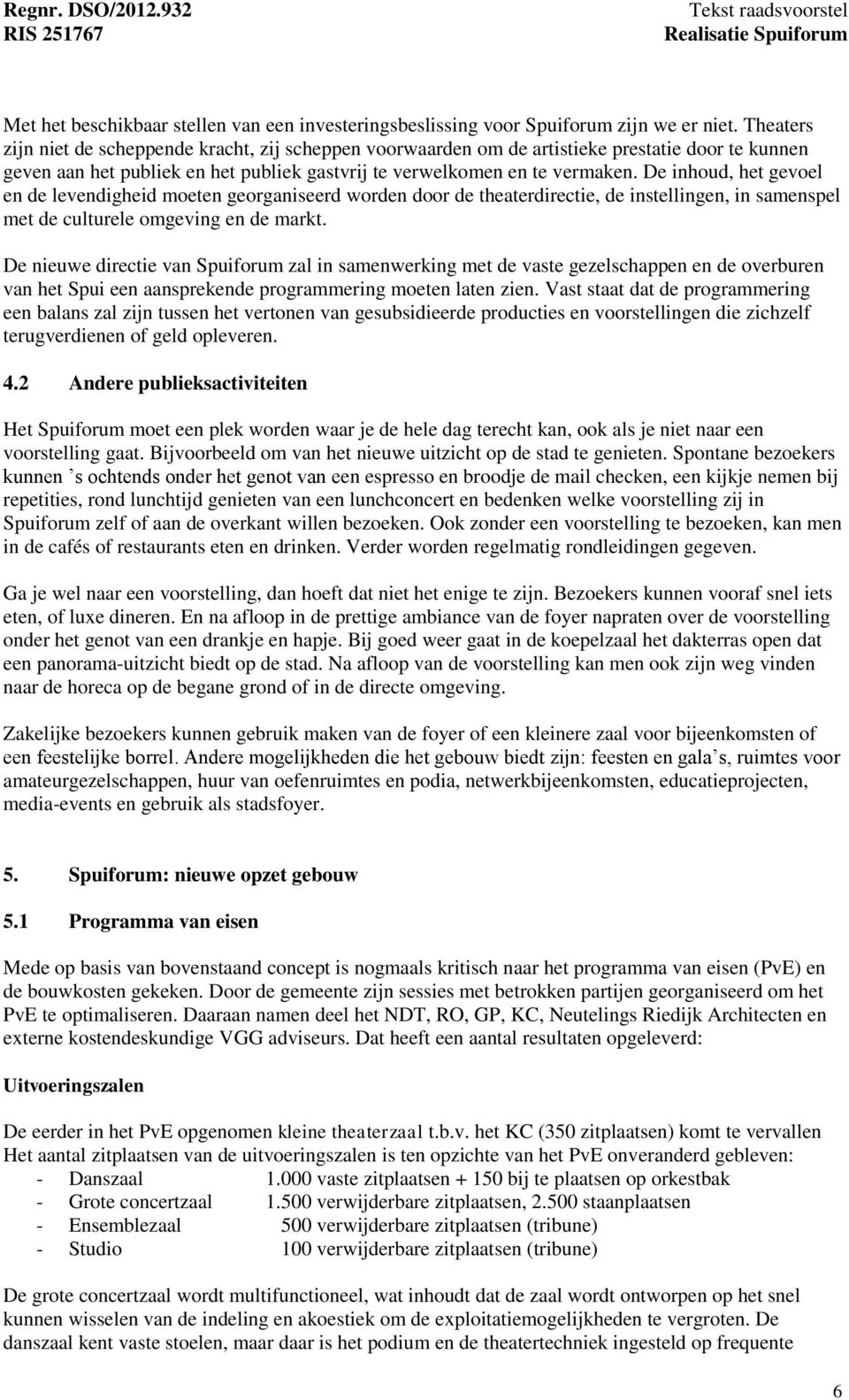 Regnr. DSO/2012.932
RIS 251767

Tekst raadsvoorstel
Realisatie Spuiforum

Met het beschikbaar stellen van een investeringsbeslissing voor Spuiforum zijn we er niet. Theaters zijn niet de scheppende kracht, zij scheppen voorwaarden om de artistieke prestatie door te kunnen geven aan het publiek en het publiek gastvrij te verwelkomen en te vermaken. De inhoud, het gevoel en de levendigheid moeten georganiseerd worden door de theaterdirectie, de instellingen, in samenspel met de culturele omgeving en de markt.

De nieuwe directie van Spuiforum zal in samenwerking met de vaste gezelschappen en de overburen van het Spui een aansprekende programmering moeten laten zien. Vast staat dat de programmering een balans zal zijn tussen het vertonen van gesubsidieerde producties en voorstellingen die zichzelf terugverdienen of geld opleveren.

4.2 Andere publieksactiviteiten

Het Spuiforum moet een plek worden waar je de hele dag terecht kan, ook als je niet naar een voorstelling gaat. Bijvoorbeeld om van het nieuwe uitzicht op de stad te genieten. Spontane bezoekers kunnen ’s ochtends onder het genot van een espresso en broodje de mail checken, een kijkje nemen bij repetities, rond lunchtijd genieten van een lunchconcert en bedenken welke voorstelling zij in Spuiforum zelf of aan de overkant willen bezoeken. Ook zonder een voorstelling te bezoeken, kan men in de cafés of restaurants eten en drinken. Verder worden regelmatig rondleidingen gegeven.

Ga je wel naar een voorstelling, dan hoeft dat niet het enige te zijn. Bezoekers kunnen vooraf snel iets eten, of luxe dineren. En na afloop in de prettige ambiance van de foyer napraten over de voorstelling onder het genot van een drankje en hapje. Bij goed weer gaat in de koepelzaal het dakterras open dat een panorama-uitzicht biedt op de stad. Na afloop van de voorstelling kan men ook zijn weg vinden naar de horeca op de begane grond of in de directe omgeving.

Zakelijke bezoekers kunnen gebruik maken van de foyer of een kleinere zaal voor bijeenkomsten of een feestelijke borrel. Andere mogelijkheden die het gebouw biedt zijn: feesten en gala’s, ruimtes voor amateurgezelschappen, huur van oefenruimtes en podia, netwerkbijeenkomsten, educatieprojecten, media-events en gebruik als stadsfoyer.

5. Spuiforum: nieuwe opzet gebouw

5.1 Programma van eisen

Mede op basis van bovenstaand concept is nogmaals kritisch naar het programma van eisen (PvE) en de bouwkosten gekeken. Door de gemeente zijn sessies met betrokken partijen georganiseerd om het PvE te optimaliseren. Daaraan namen deel het NDT, RO, GP, KC, Neutelings Riedijk Architecten en externe kostendeskundige VGG adviseurs. Dat heeft een aantal resultaten opgeleverd:

Uitvoeringszalen

De eerder in het PvE opgenomen kleine theaterzaal t.b.v. het KC (350 zitplaatsen) komt te vervallen
Het aantal zitplaatsen van de uitvoeringszalen is ten opzichte van het PvE onveranderd gebleven:
- Danszaal 1.000 vaste zitplaatsen + 150 bij te plaatsen op orkestbak
- Grote concertzaal 1.500 verwijderbare zitplaatsen, 2.500 staanplaatsen
- Ensemblezaal 500 verwijderbare zitplaatsen (tribune)
- Studio 100 verwijderbare zitplaatsen (tribune)

De grote concertzaal wordt multifunctioneel, wat inhoudt dat de zaal wordt ontworpen op het snel kunnen wisselen van de indeling en akoestiek om de exploitatiemogelijkheden te vergroten. De danszaal kent vaste stoelen, maar daar is het podium en de theatertechniek ingesteld op frequente

6